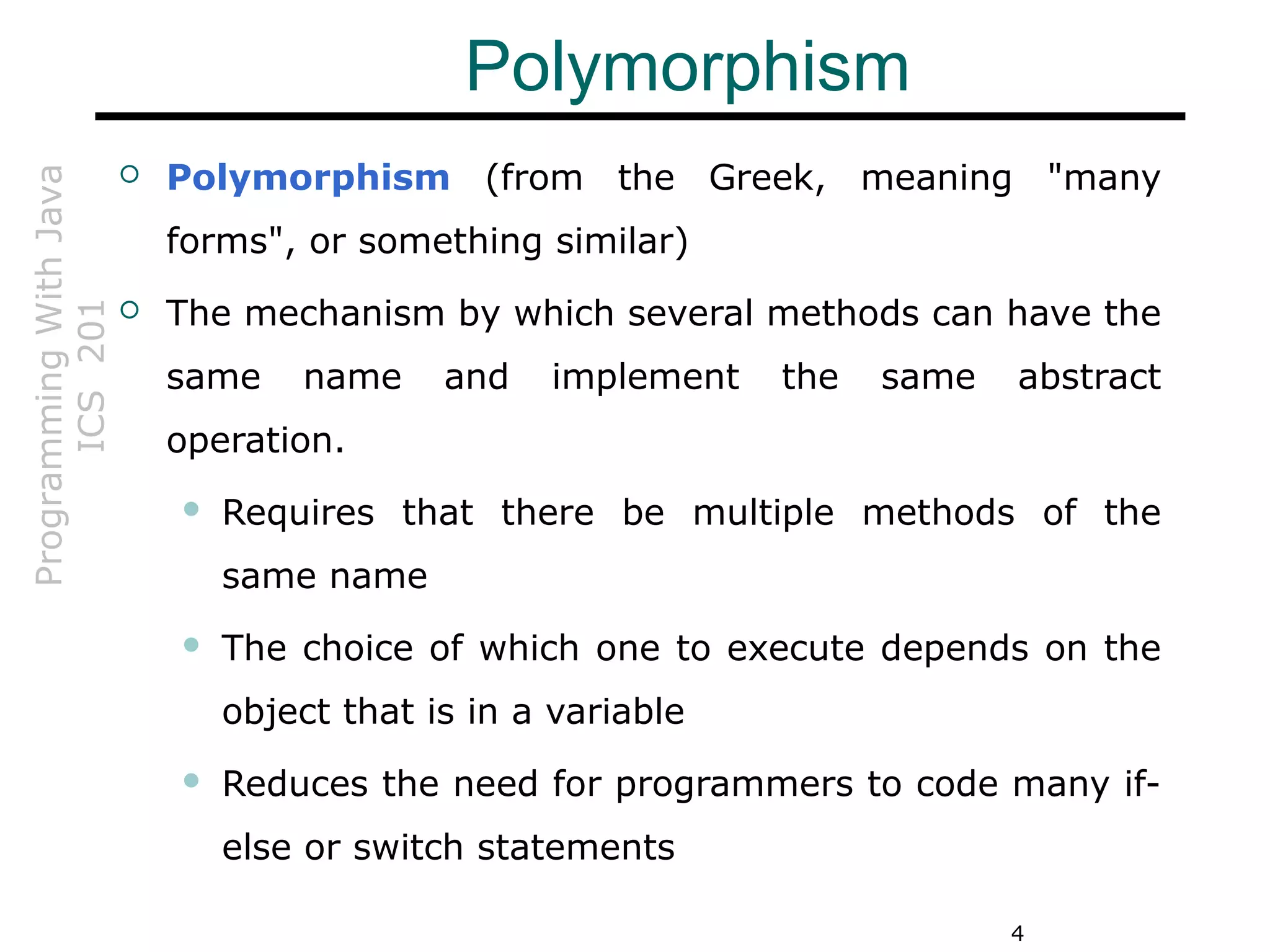 Polymorphism

Programming With Java
ICS 201

Polymorphism (from the Greek, meaning "many forms", or something similar)

The mechanism by which several methods can have the same name and implement the same abstract operation.

Requires that there be multiple methods of the same name

The choice of which one to execute depends on the object that is in a variable

Reduces the need for programmers to code many if-else or switch statements

4